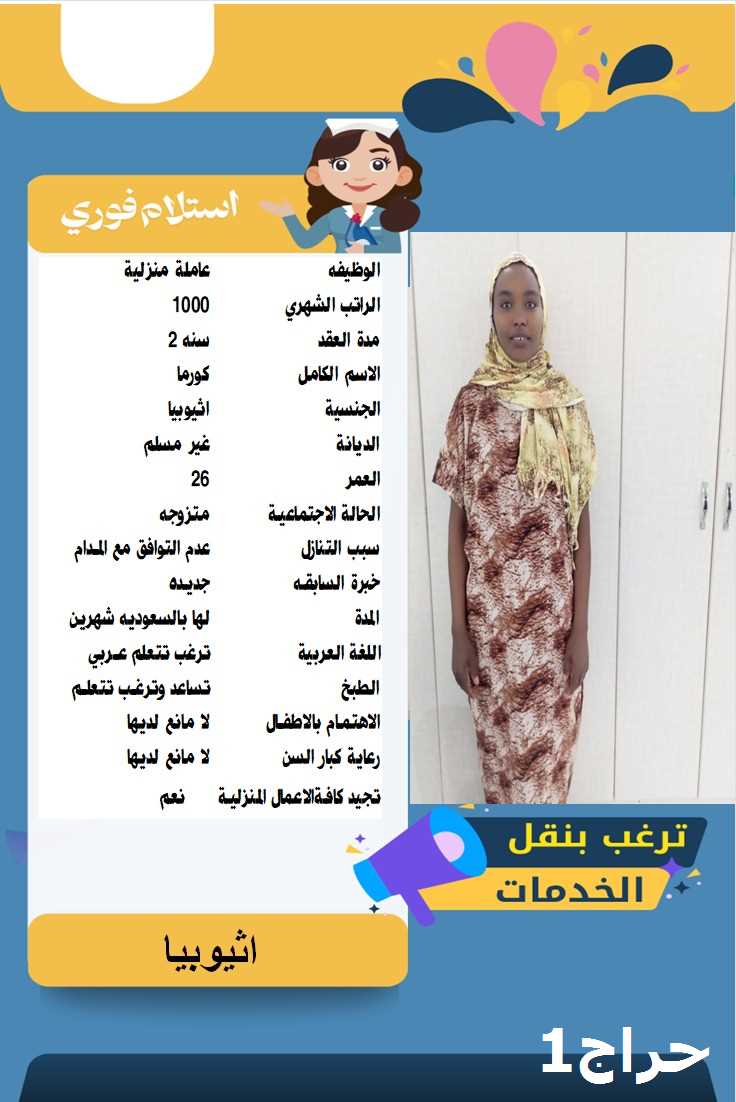 استلام فوري

الوظيفه عاملة منزلية
الراتب الشهري 1000
مدة العقد سنه 2
الاسم الكامل كورما
الجنسية اثيوبيا
الديانة غير مسلم
العمر 26
الحالة الاجتماعية متزوجه
سبب التنازل عدم التوافق مع المدام
خبرة السابقه جديده
المدة لها بالسعوديه شهرين
اللغة العربية ترغب تتعلم عربي
الطبخ تساعد وترغب تتعلم
الاهتمام بالاطفال لا مانع لديها
رعاية كبار السن لا مانع لديها
تجيد كافةالاعمال المنزلية نعم

ترغب بنقل الخدمات

اثيوبيا

حراج1